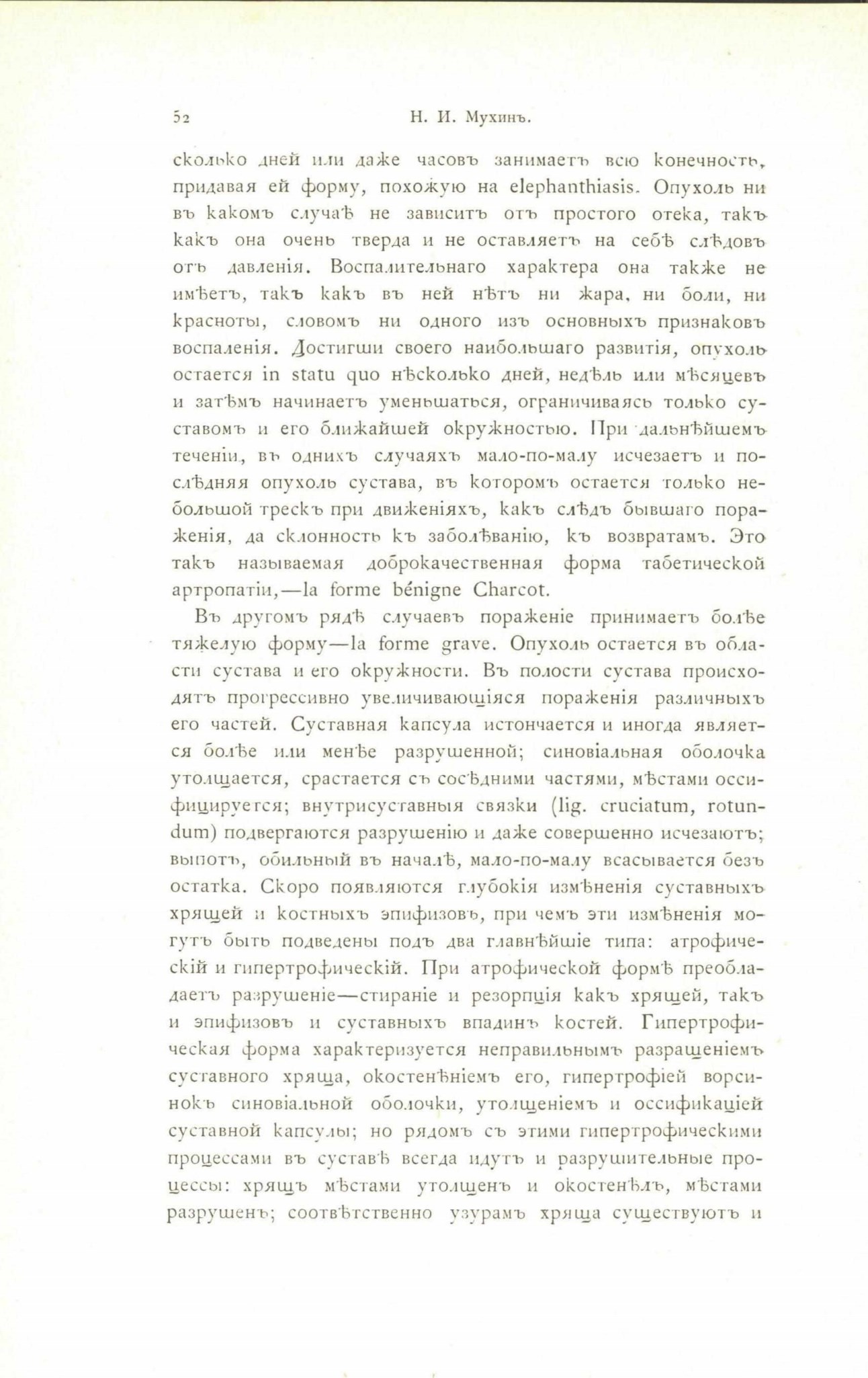 52 Н. И. Мухинъ.

сколько дней или даже часовъ занимаетъ всю конечность, придавая ей форму, похожую на elephanthiasis. Опухоль ни въ какомъ случаѣ не зависитъ отъ простого отека, такъ какъ она очень тверда и не оставляетъ на себѣ слѣдовъ отъ давленія. Воспалительнаго характера она также не имѣетъ, такъ какъ въ ней нѣтъ ни жара, ни боли, ни красноты, словомъ ни одного изъ основныхъ признаковъ воспаленія. Достигши своего наибольшаго развитія, опухоль остается in statu quo нѣсколько дней, недѣль или мѣсяцевъ и затѣмъ начинаетъ уменьшаться, ограничиваясь только суставомъ и его ближайшей окружностью. При дальнѣйшемъ теченіи, въ однихъ случаяхъ мало-по-малу исчезаетъ и послѣдняя опухоль сустава, въ которомъ остается только небольшой трескъ при движеніяхъ, какъ слѣдъ бывшаго пораженія, да склонность къ заболѣванію, къ возвратамъ. Это такъ называемая доброкачественная форма табетической артропатіи,—la forme bénigne Charcot.

Въ другомъ рядѣ случаевъ пораженіе принимаетъ болѣе тяжелую форму—la forme grave. Опухоль остается въ области сустава и его окружности. Въ полости сустава происходятъ прогрессивно увеличивающіяся пораженія различныхъ его частей. Суставная капсула истончается и иногда является болѣе или менѣе разрушенной; синовіальная оболочка утолщается, срастается съ сосѣдними частями, мѣстами оссифицируется; внутрисуставныя связки (lig. cruciatum, rotundum) подвергаются разрушенію и даже совершенно исчезаютъ; выпотъ, обильный въ началѣ, мало-по-малу всасывается безъ остатка. Скоро появляются глубокія измѣненія суставныхъ хрящей и костныхъ эпифизовъ, при чемъ эти измѣненія могутъ быть подведены подъ два главнѣйшіе типа: атрофическій и гипертрофическій. При атрофической формѣ преобладаетъ разрушеніе—стираніе и резорпція какъ хрящей, такъ и эпифизовъ и суставныхъ впадинъ костей. Гипертрофическая форма характеризуется неправильнымъ разращеніемъ суставного хряща, окостенѣніемъ его, гипертрофіей ворсинокъ синовіальной оболочки, утолщеніемъ и оссификаціей суставной капсулы; но рядомъ съ этими гипертрофическими процессами въ суставѣ всегда идутъ и разрушительные процессы: хрящъ мѣстами утолщенъ и окостенѣлъ, мѣстами разрушенъ; соотвѣтственно узурамъ хряща существуютъ и